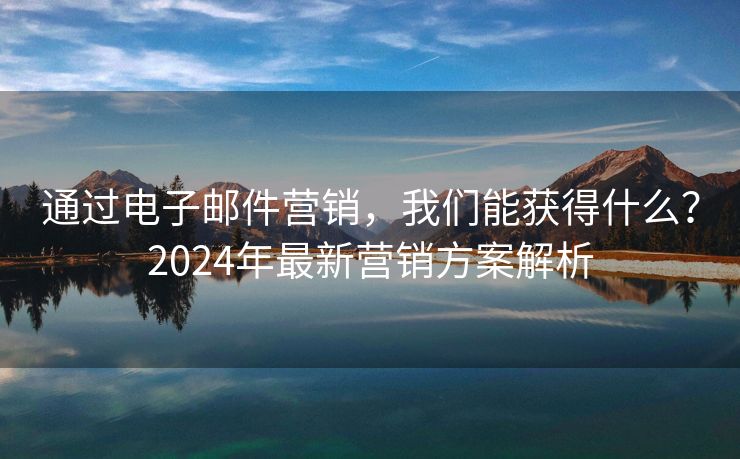 通过电子邮件营销，我们能获得什么？2024年最新营销方案解析